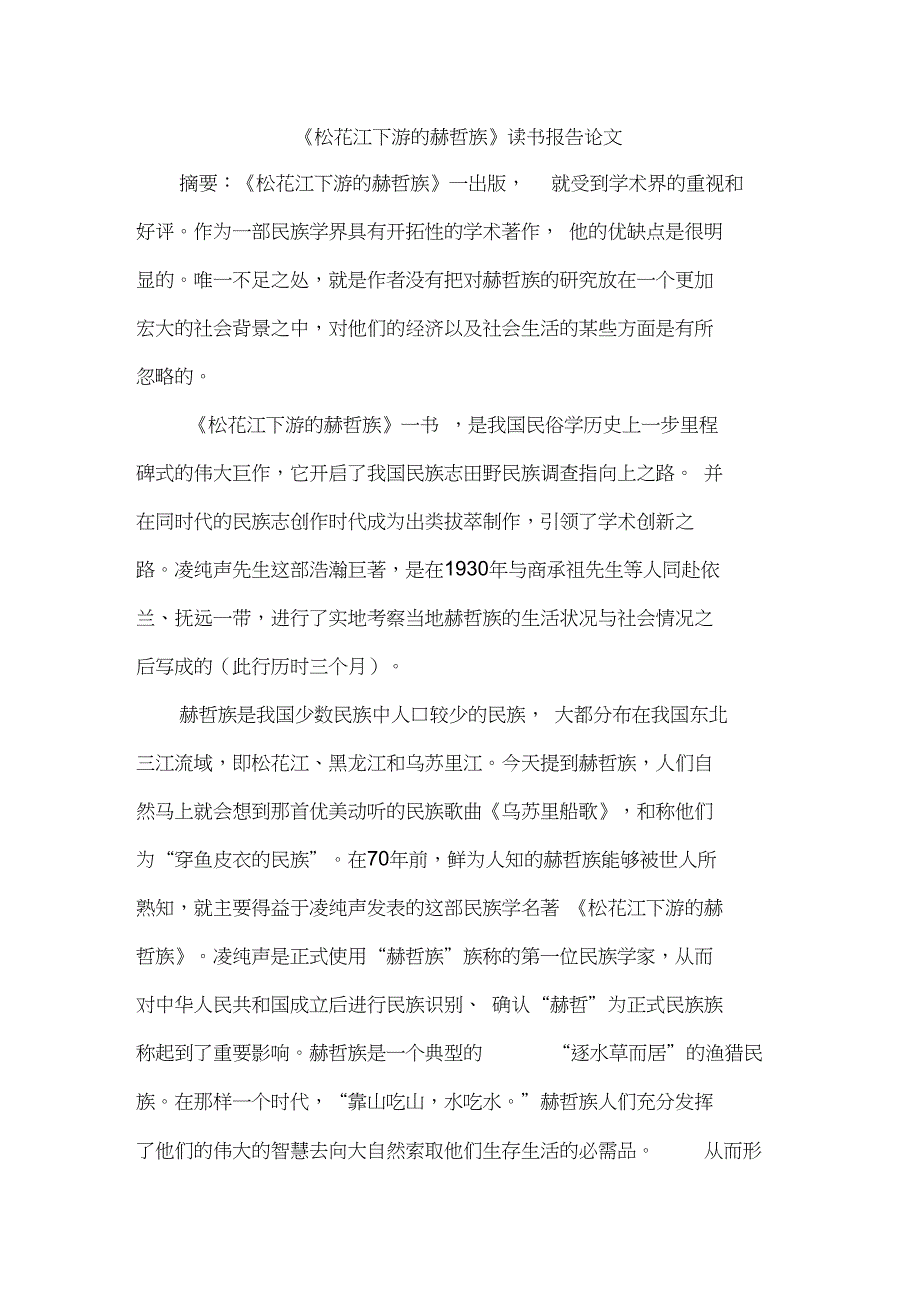 《松花江下游的赫哲族》读书报告论文

摘要：《松花江下游的赫哲族》一出版，就受到学术界的重视和好评。作为一部民族学界具有开拓性的学术著作，他的优缺点是很明显的。唯一不足之处，就是作者没有把对赫哲族的研究放在一个更加宏大的社会背景之中，对他们的经济以及社会生活的某些方面是有所忽略的。

《松花江下游的赫哲族》一书，是我国民俗学历史上一步里程碑式的伟大巨作，它开启了我国民族志田野民族调查指向上之路。并在同时代的民族志创作时代成为出类拔萃制作，引领了学术创新之路。凌纯声先生这部浩瀚巨著，是在1930年与商承祖先生等人同赴依兰、抚远一带，进行了实地考察当地赫哲族的生活状况与社会情况之后写成的（此行历时三个月）。

赫哲族是我国少数民族中人口较少的民族，大都分布在我国东北三江流域，即松花江、黑龙江和乌苏里江。今天提到赫哲族，人们自然马上就会想到那首优美动听的民族歌曲《乌苏里船歌》，和称他们为“穿鱼皮衣的民族”。在70年前，鲜为人知的赫哲族能够被世人所熟知，就主要得益于凌纯声发表的这部民族学名著《松花江下游的赫哲族》。凌纯声是正式使用“赫哲族”族称的第一位民族学家，从而对中华人民共和国成立后进行民族识别、确认“赫哲”为正式民族族称起到了重要影响。赫哲族是一个典型的“逐水草而居”的渔猎民族。在那样一个时代，“靠山吃山，水吃水。”赫哲族人们充分发挥了他们的伟大的智慧去向大自然索取他们生存生活的必需品。从而形